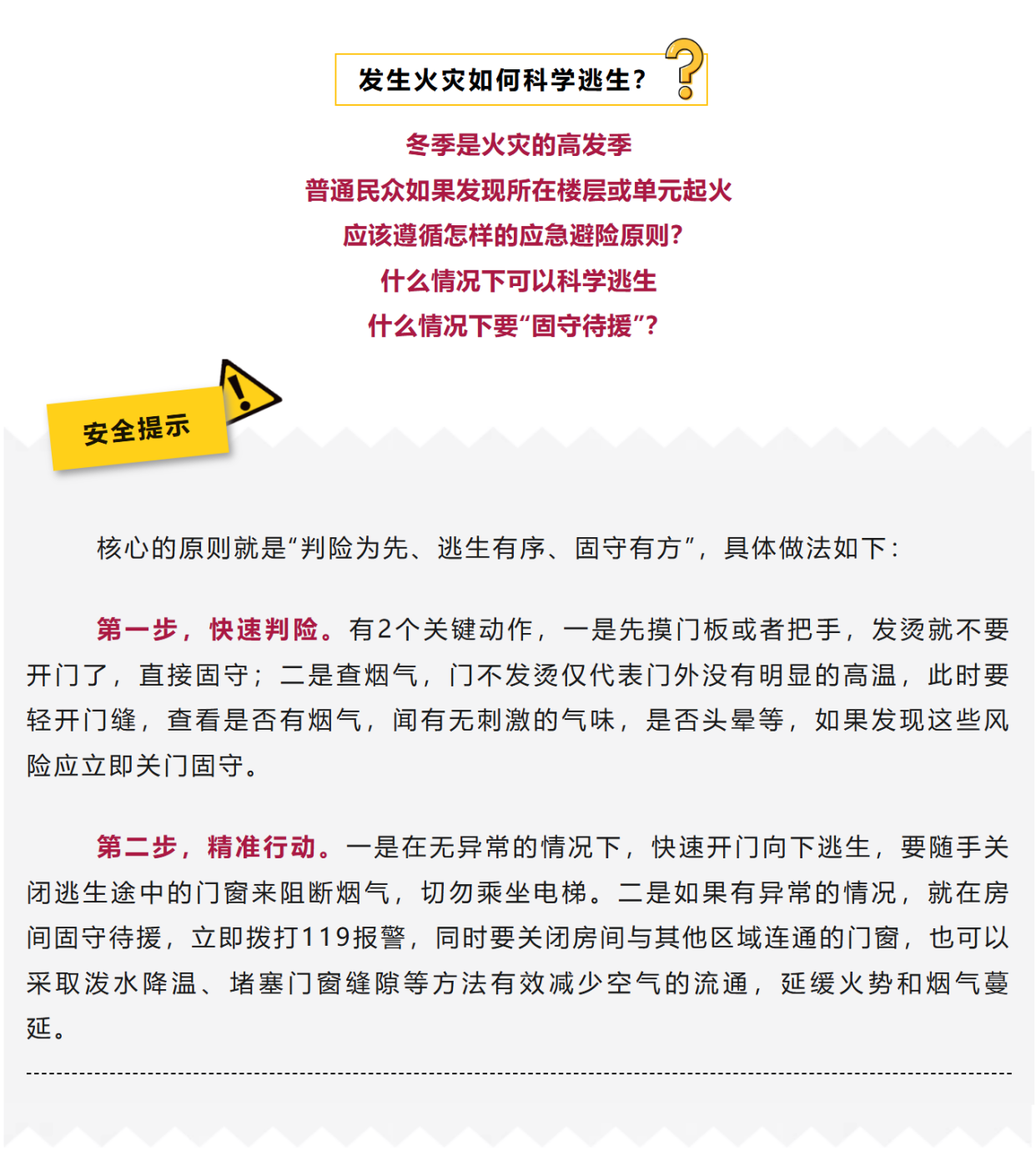 发生火灾如何科学逃生？

冬季是火灾的高发季
普通民众如果发现所在楼层或单元起火
应该遵循怎样的应急避险原则？
什么情况下可以科学逃生
什么情况下要“固守待援”？

安全提示

核心的原则就是“判险为先、逃生有序、固守有方”，具体做法如下：

第一步，快速判险。有2个关键动作，一是先摸门板或者把手，发烫就不要开门了，直接固守；二是查烟气，门不发烫仅代表门外没有明显的高温，此时要轻开门缝，查看是否有烟气，闻有无刺激的气味，是否头晕等，如果发现这些风险应立即关门固守。

第二步，精准行动。一是在无异常的情况下，快速开门向下逃生，要随手关闭逃生途中的门窗来阻断烟气，切勿乘坐电梯。二是如果有异常的情况，就在房间固守待援，立即拨打119报警，同时要关闭房间与其他区域连通的门窗，也可以采取泼水降温、堵塞门窗缝隙等方法有效减少空气的流通，延缓火势和烟气蔓延。